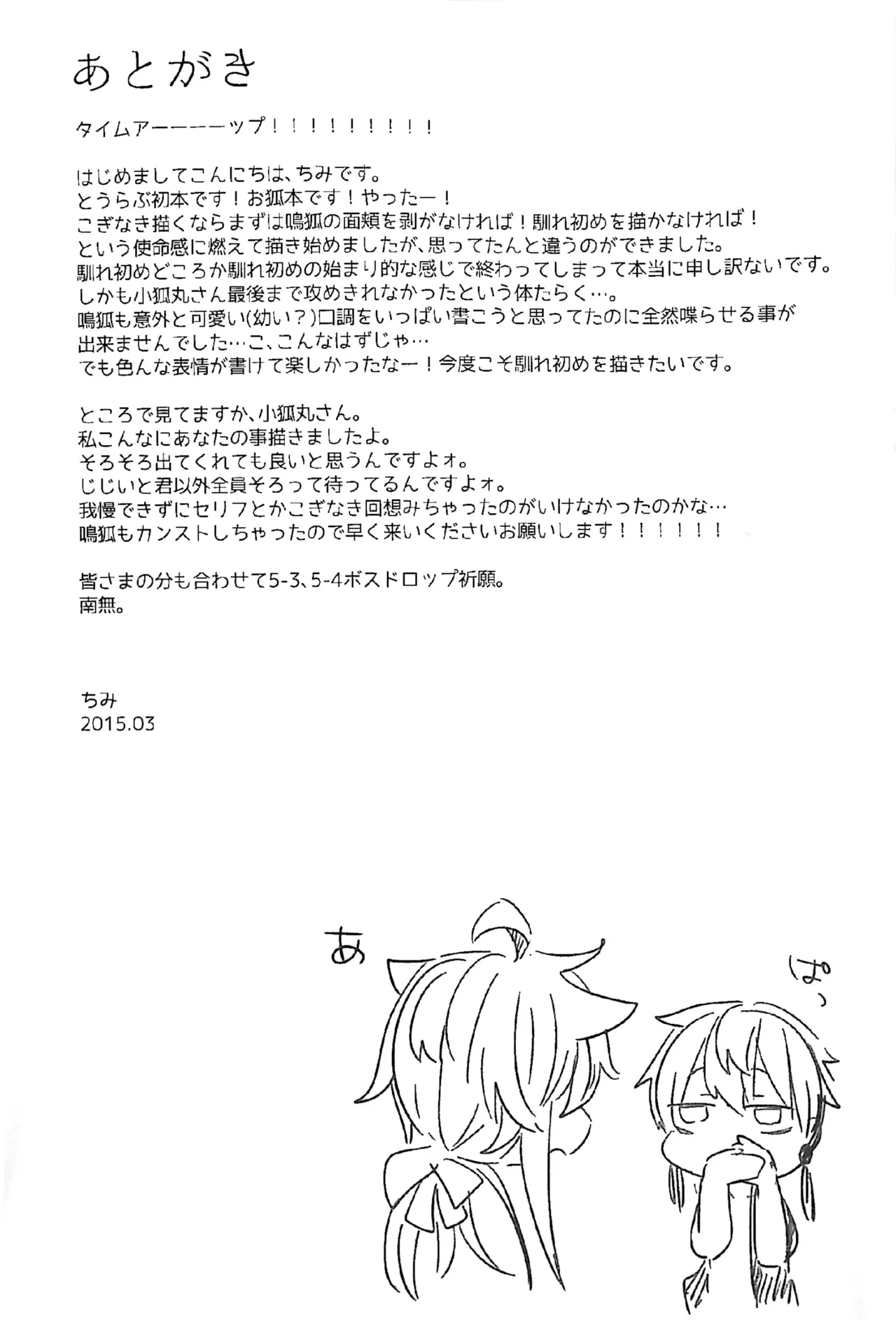 あとがき

タイムアーーーーップ！！！！！！！！！

はじめましてこんにちは、ちみです。
とうらぶ初本です！お狐本です！やったー！
こぎなき描くならまずは鳴狐の面頬を剥がなければ！馴れ初めを描かなければ！
という使命感に燃えて描き始めましたが、思ってたんと違うのができました。
馴れ初めどころか馴れ初めの始まり的な感じで終わってしまって本当に申し訳ないです。
しかも小狐丸さん最後まで攻めきれなかったという体たらく…。
鳴狐も意外と可愛い(幼い？)口調をいっぱい書こうと思ってたのに全然喋らせる事が出来ませんでした…こ、こんなはずじゃ…
でも色んな表情が書けて楽しかったなー！今度こそ馴れ初めを描きたいです。

ところで見てますか、小狐丸さん。
私こんなにあなたの事描きましたよ。
そろそろ出てくれても良いと思うんですよォ。
じじいと君以外全員そろって待ってるんですよォ。
我慢できずにセリフとかこぎなき回想みちゃったのがいけなかったのかな…
鳴狐もカンストしちゃったので早く来いくださいお願いします！！！！！！

皆さまの分も合わせて5-3、5-4ボスドロップ祈願。
南無。

ちみ
2015.03

あ

ぱっ